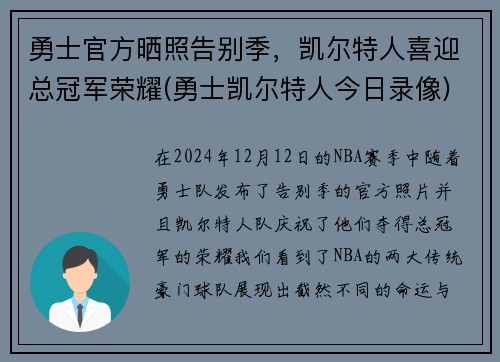 勇士官方晒照告别季，凯尔特人喜迎总冠军荣耀(勇士凯尔特人今日录像)

在2024年12月12日的NBA赛季中随着勇士队发布了告别季的官方照片并且凯尔特人队庆祝了他们夺得总冠军的荣耀我们看到了NBA的两大传统豪门球队展现出截然不同的命运与